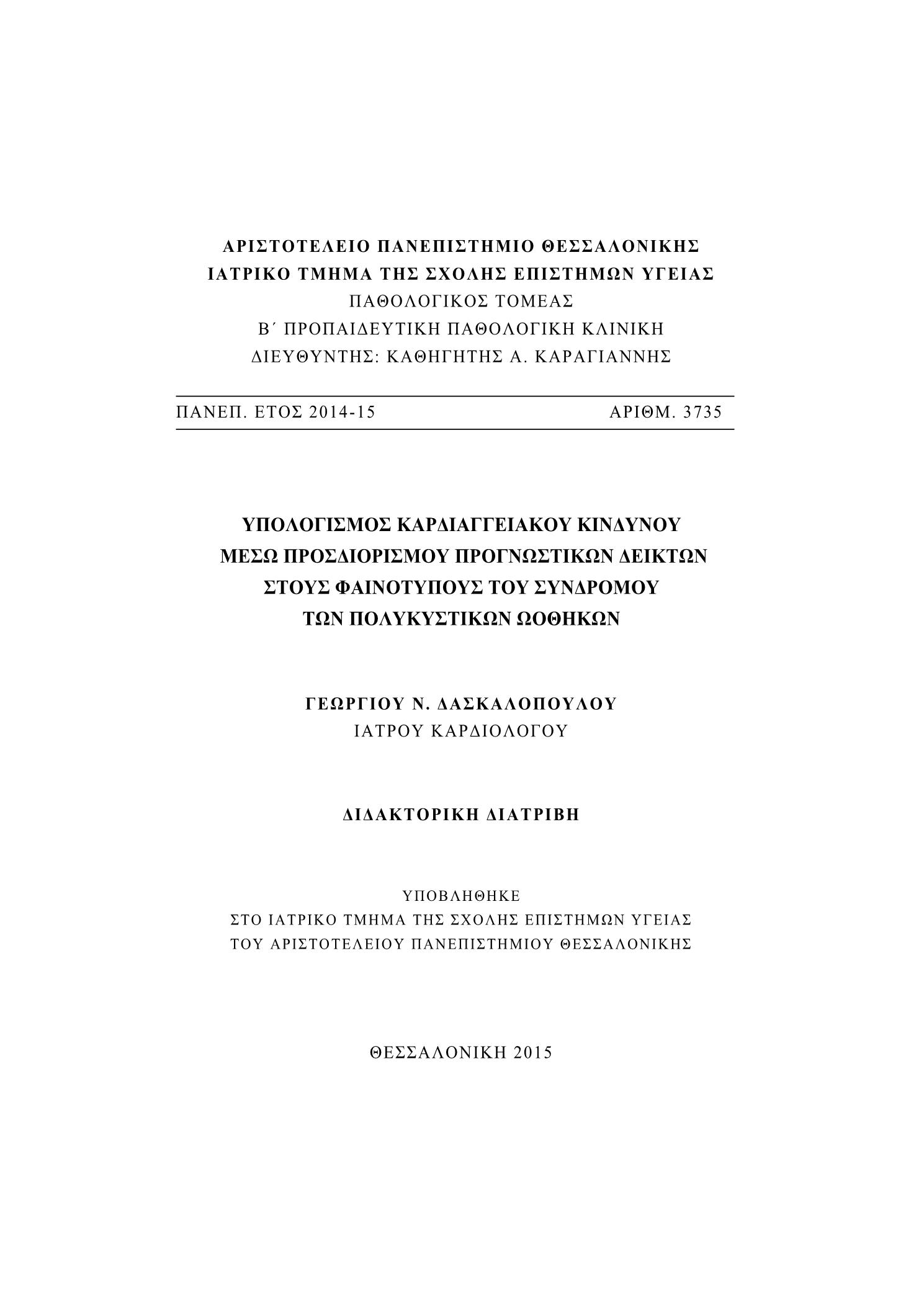 ΑΡΙΣΤΟΤΕΛΕΙΟ ΠΑΝΕΠΙΣΤΗΜΙΟ ΘΕΣΣΑΛΟΝΙΚΗΣ
ΙΑΤΡΙΚΟ ΤΜΗΜΑ ΤΗΣ ΣΧΟΛΗΣ ΕΠΙΣΤΗΜΩΝ ΥΓΕΙΑΣ
ΠΑΘΟΛΟΓΙΚΟΣ ΤΟΜΕΑΣ
Β΄ ΠΡΟΠΑΙΔΕΥΤΙΚΗ ΠΑΘΟΛΟΓΙΚΗ ΚΛΙΝΙΚΗ
ΔΙΕΥΘΥΝΤΗΣ: ΚΑΘΗΓΗΤΗΣ Α. ΚΑΡΑΓΙΑΝΝΗΣ

ΠΑΝΕΠ. ΕΤΟΣ 2014-15 ΑΡΙΘΜ. 3735

ΥΠΟΛΟΓΙΣΜΟΣ ΚΑΡΔΙΑΓΓΕΙΑΚΟΥ ΚΙΝΔΥΝΟΥ
ΜΕΣΩ ΠΡΟΣΔΙΟΡΙΣΜΟΥ ΠΡΟΓΝΩΣΤΙΚΩΝ ΔΕΙΚΤΩΝ
ΣΤΟΥΣ ΦΑΙΝΟΤΥΠΟΥΣ ΤΟΥ ΣΥΝΔΡΟΜΟΥ
ΤΩΝ ΠΟΛΥΚΥΣΤΙΚΩΝ ΩΟΘΗΚΩΝ

ΓΕΩΡΓΙΟΥ Ν. ΔΑΣΚΑΛΟΠΟΥΛΟΥ
ΙΑΤΡΟΥ ΚΑΡΔΙΟΛΟΓΟΥ

ΔΙΔΑΚΤΟΡΙΚΗ ΔΙΑΤΡΙΒΗ

ΥΠΟΒΛΗΘΗΚΕ
ΣΤΟ ΙΑΤΡΙΚΟ ΤΜΗΜΑ ΤΗΣ ΣΧΟΛΗΣ ΕΠΙΣΤΗΜΩΝ ΥΓΕΙΑΣ
ΤΟΥ ΑΡΙΣΤΟΤΕΛΕΙΟΥ ΠΑΝΕΠΙΣΤΗΜΙΟΥ ΘΕΣΣΑΛΟΝΙΚΗΣ

ΘΕΣΣΑΛΟΝΙΚΗ 2015